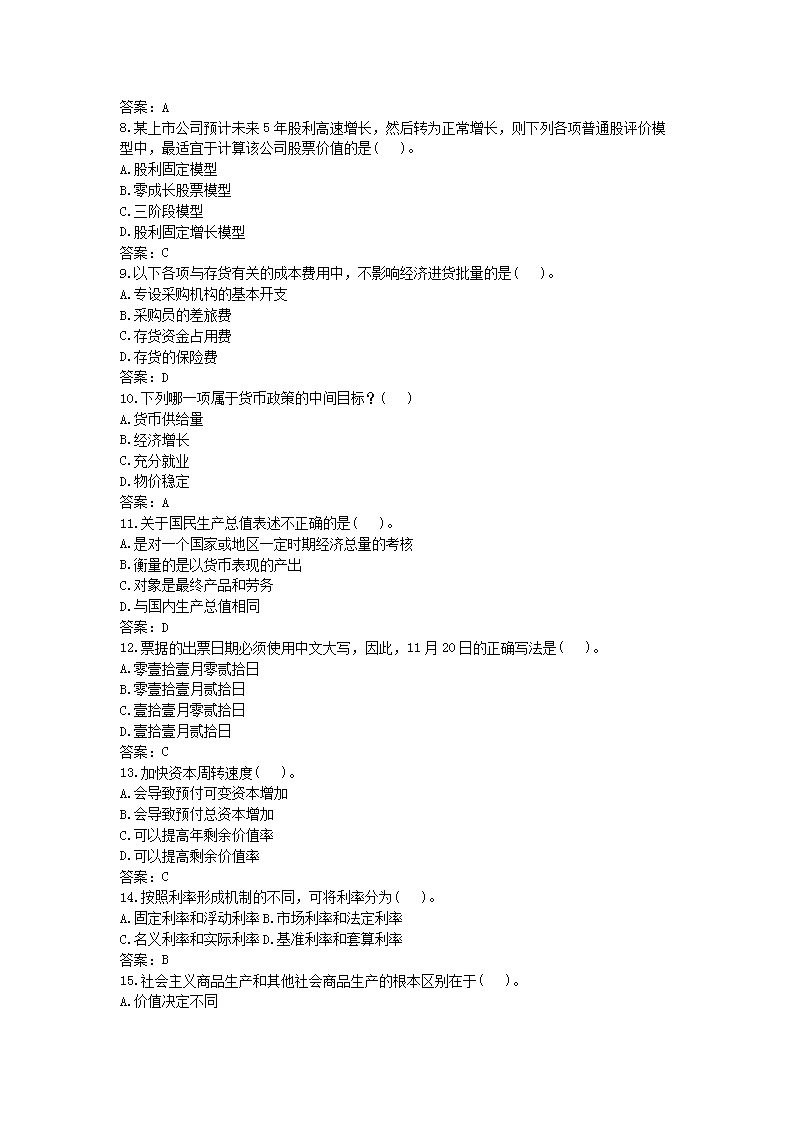 答案：A
8.某上市公司预计未来5年股利高速增长，然后转为正常增长，则下列各项普通股评价模型中，最适宜于计算该公司股票价值的是(　　)。
A.股利固定模型
B.零成长股票模型
C.三阶段模型
D.股利固定增长模型
答案：C
9.以下各项与存货有关的成本费用中，不影响经济进货批量的是(　　)。
A.专设采购机构的基本开支
B.采购员的差旅费
C.存货资金占用费
D.存货的保险费
答案：D
10.下列哪一项属于货币政策的中间目标？(　　)
A.货币供给量
B.经济增长
C.充分就业
D.物价稳定
答案：A
11.关于国民生产总值表述不正确的是(　　)。
A.是对一个国家或地区一定时期经济总量的考核
B.衡量的是以货币表现的产出
C.对象是最终产品和劳务
D.与国内生产总值相同
答案：D
12.票据的出票日期必须使用中文大写，因此，11月20日的正确写法是(　　)。
A.零壹拾壹月零贰拾日
B.零壹拾壹月贰拾日
C.壹拾壹月零贰拾日
D.壹拾壹月贰拾日
答案：C
13.加快资本周转速度(　　)。
A.会导致预付可变资本增加
B.会导致预付总资本增加
C.可以提高年剩余价值率
D.可以提高剩余价值率
答案：C
14.按照利率形成机制的不同，可将利率分为(　　)。
A.固定利率和浮动利率 B.市场利率和法定利率
C.名义利率和实际利率 D.基准利率和套算利率
答案：B
15.社会主义商品生产和其他社会商品生产的根本区别在于(　　)。
A.价值决定不同